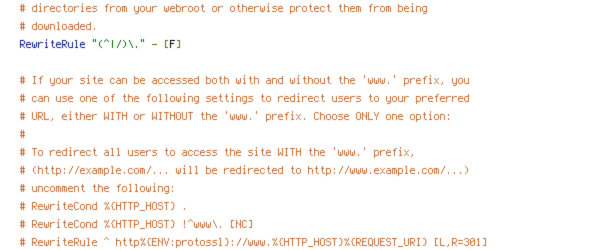 # directories from your webroot or otherwise protect them from being
# downloaded.
RewriteRule "(^|/)\." - [F]

# If your site can be accessed both with and without the 'www.' prefix, you
# can use one of the following settings to redirect users to your preferred
# URL, either WITH or WITHOUT the 'www.' prefix. Choose ONLY one option:
#
# To redirect all users to access the site WITH the 'www.' prefix,
# (http://example.com/... will be redirected to http://www.example.com/...)
# uncomment the following:
# RewriteCond %{HTTP_HOST} .
# RewriteCond %{HTTP_HOST} !^www\. [NC]
# RewriteRule ^ http%{ENV:protossl}://www.%{HTTP_HOST}%{REQUEST_URI} [L,R=301]